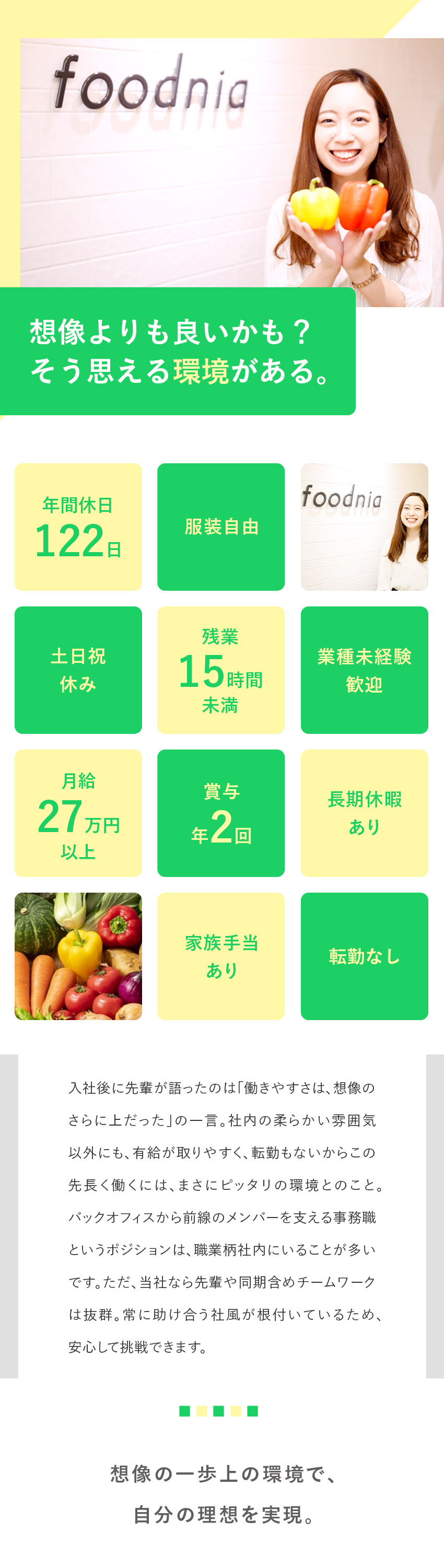 foodnia

想像よりも良いかも？
そう思える環境がある。

年間休日
122日

服装自由

foodnia

土日祝
休み

残業
15時間
未満

業種未経験
歓迎

月給
27万円
以上

賞与
年2回

長期休暇
あり

家族手当
あり

転勤なし

入社後に先輩が語ったのは「働きやすさは、想像のさらに上だった」の一言。社内の柔らかい雰囲気以外にも、有給が取りやすく、転勤もないからこの先長く働くには、まさにピッタリの環境とのこと。バックオフィスから前線のメンバーを支える事務職というポジションは、職業柄社内にいることが多いです。ただ、当社なら先輩や同期含めチームワークは抜群。常に助け合う社風が根付いているため、安心して挑戦できます。

想像の一歩上の環境で、
自分の理想を実現。